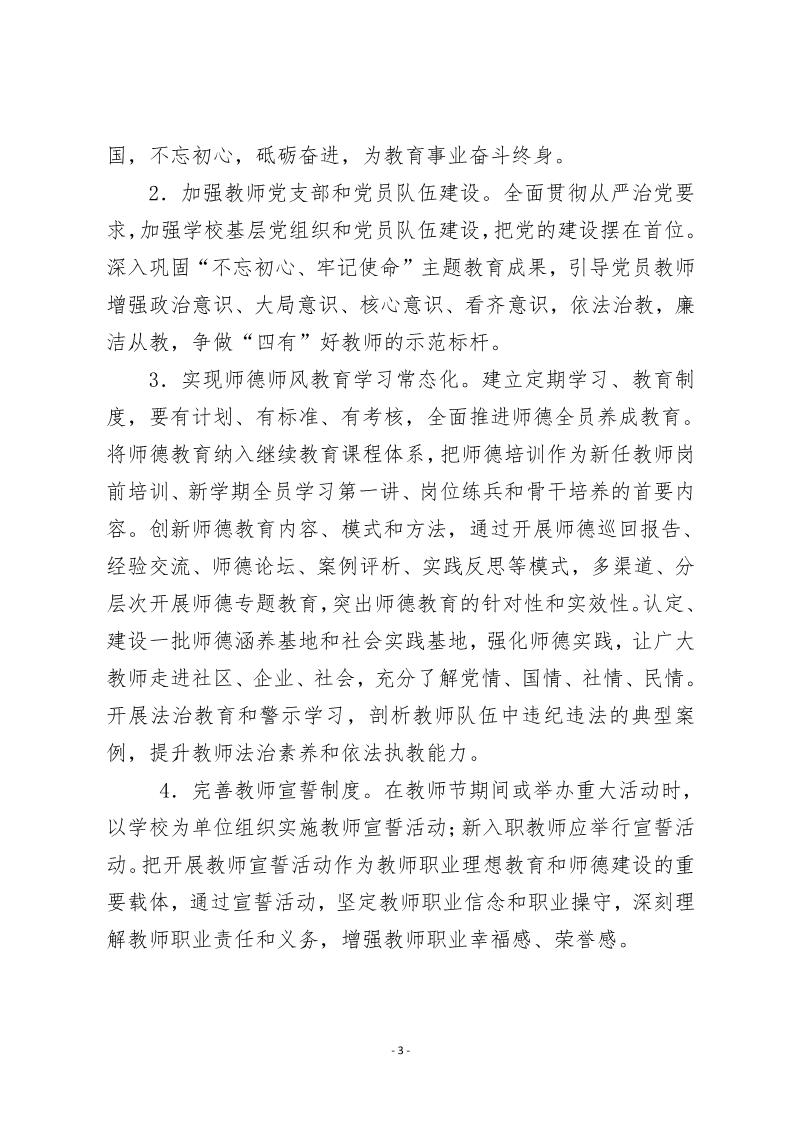 国，不忘初心，砥砺奋进，为教育事业奋斗终身。

2．加强教师党支部和党员队伍建设。全面贯彻从严治党要求，加强学校基层党组织和党员队伍建设，把党的建设摆在首位。深入巩固“不忘初心、牢记使命”主题教育成果，引导党员教师增强政治意识、大局意识、核心意识、看齐意识，依法治教，廉洁从教，争做“四有”好教师的示范标杆。

3．实现师德师风教育学习常态化。建立定期学习、教育制度，要有计划、有标准、有考核，全面推进师德全员养成教育。将师德教育纳入继续教育课程体系，把师德培训作为新任教师岗前培训、新学期全员学习第一讲、岗位练兵和骨干培养的首要内容。创新师德教育内容、模式和方法，通过开展师德巡回报告、经验交流、师德论坛、案例评析、实践反思等模式，多渠道、分层次开展师德专题教育，突出师德教育的针对性和实效性。认定、建设一批师德涵养基地和社会实践基地，强化师德实践，让广大教师走进社区、企业、社会，充分了解党情、国情、社情、民情。开展法治教育和警示学习，剖析教师队伍中违纪违法的典型案例，提升教师法治素养和依法执教能力。

4．完善教师宣誓制度。在教师节期间或举办重大活动时，以学校为单位组织实施教师宣誓活动；新入职教师应举行宣誓活动。把开展教师宣誓活动作为教师职业理想教育和师德建设的重要载体，通过宣誓活动，坚定教师职业信念和职业操守，深刻理解教师职业责任和义务，增强教师职业幸福感、荣誉感。

- 3 -